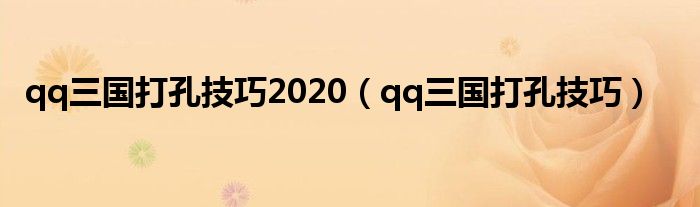 qq三国打孔技巧2020（qq三国打孔技巧）